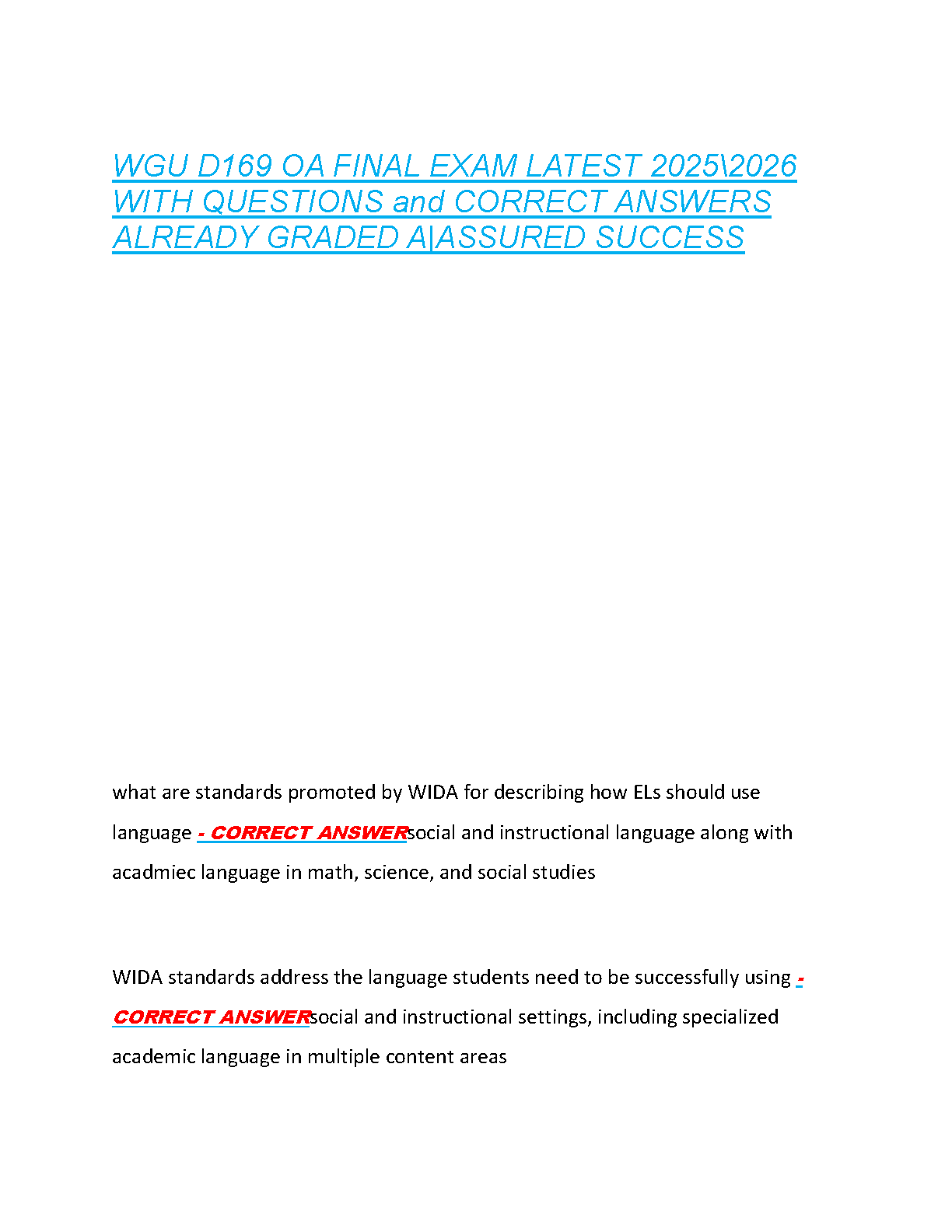 WGU D169 OA FINAL EXAM LATEST 2025\2026 WITH QUESTIONS and CORRECT ANSWERS ALREADY GRADED A|ASSURED SUCCESS

what are standards promoted by WIDA for describing how ELs should use language - CORRECT ANSWERsocial and instructional language along with acadmiec language in math, science, and social studies

WIDA standards address the language students need to be successfully using - CORRECT ANSWERsocial and instructional settings, including specialized academic language in multiple content areas